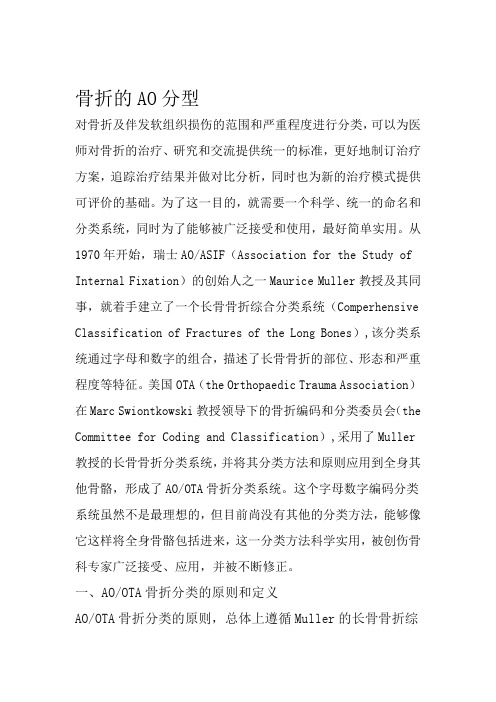 骨折的AO分型

对骨折及伴发软组织损伤的范围和严重程度进行分类，可以为医师对骨折的治疗、研究和交流提供统一的标准，更好地制订治疗方案，追踪治疗结果并做对比分析，同时也为新的治疗模式提供可评价的基础。为了这一目的，就需要一个科学、统一的命名和分类系统，同时为了能够被广泛接受和使用，最好简单实用。从1970年开始，瑞士AO/ASIF（Association for the Study of Internal Fixation）的创始人之一Maurice Muller教授及其同事，就着手建立了一个长骨骨折综合分类系统（Comperhensive Classification of Fractures of the Long Bones），该分类系统通过字母和数字的组合，描述了长骨骨折的部位、形态和严重程度等特征。美国OTA（the Orthopaedic Trauma Association）在Marc Swiontkowski教授领导下的骨折编码和分类委员会(the Committee for Coding and Classification），采用了Muller教授的长骨骨折分类系统，并将其分类方法和原则应用到全身其他骨骼，形成了AO/OTA骨折分类系统。这个字母数字编码分类系统虽然不是最理想的，但目前尚没有其他的分类方法，能够像它这样将全身骨骼包括进来，这一分类方法科学实用，被创伤骨科专家广泛接受、应用，并被不断修正。

一、AO/OTA骨折分类的原则和定义

AO/OTA骨折分类的原则，总体上遵循Muller的长骨骨折综